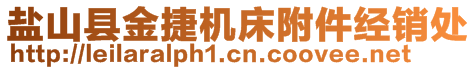 盐山县金捷机床附件经销处
http://leilaralph1.cn.coovee.net